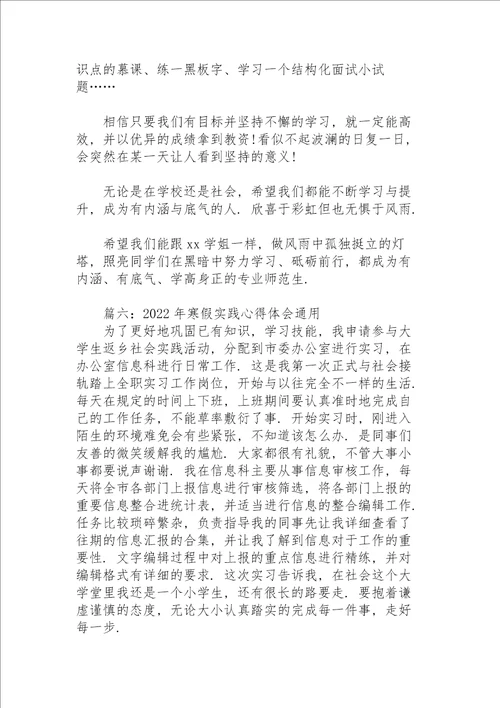 识点的慕课、练一黑板字、学习一个结构化面试小试题……

相信只要我们有目标并坚持不懈的学习，就一定能高效，并以优异的成绩拿到教资！看似不起波澜的日复一日，会突然在某一天让人看到坚持的意义！

无论是在学校还是社会，希望我们都能不断学习与提升，成为有内涵与底气的人．欣喜于彩虹但也无惧于风雨．

希望我们能跟xx学姐一样，做风雨中孤独挺立的灯塔，照亮同学们在黑暗中努力学习、砥砺前行，都成为有内涵、有底气、学高身正的专业师范生．

篇六：2022年寒假实践心得体会通用
为了更好地巩固已有知识，学习技能，我申请参与大学生返乡社会实践活动，分配到市委办公室进行实习，在办公室信息科进行日常工作．这是我第一次正式与社会接轨踏上全职实习工作岗位，开始与以往完全不一样的生活．每天在规定的时间上下班，上班期间要认真准时地完成自己的工作任务，不能草率敷衍了事．开始实习时，刚进入陌生的环境难免会有些紧张，不知道该怎么办．是同事们友善的微笑缓解我的尴尬．大家都很有礼貌，不管大事小事都要说声谢谢．我在信息科主要从事信息审核工作，每天将全市各部门上报信息进行审核筛选，将各部门上报的重要信息整合进统计表，并适当进行信息的整合编辑工作．任务比较琐碎繁杂，负责指导我的同事先让我详细查看了往期的信息汇报的合集，并让我了解到信息对于工作的重要性．文字编辑过程中对上报的重点信息进行精练，并对编辑格式有详细的要求．这次实习告诉我，在社会这个大学堂里我还是一个小学生，还有很长的路要走．要抱着谦虚谨慎的态度，无论大小认真踏实的完成每一件事，走好每一步．